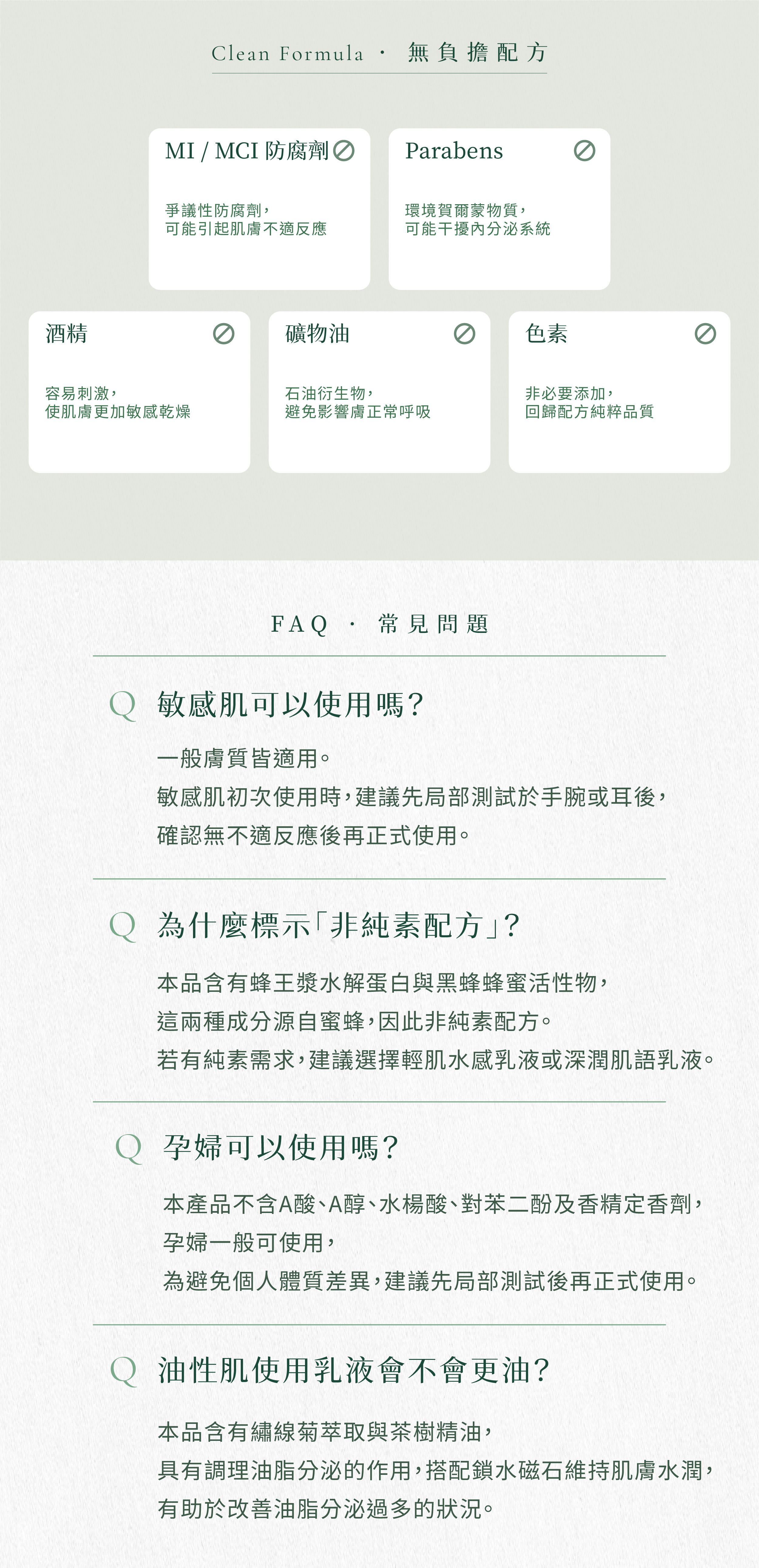 Clean Formula · 無負擔配方

MI / MCI 防腐劑

爭議性防腐劑，
可能引起肌膚不適反應

Parabens

環境賀爾蒙物質，
可能干擾內分泌系統

酒精

容易刺激，
使肌膚更加敏感乾燥

礦物油

石油衍生物，
避免影響膚正常呼吸

色素

非必要添加，
回歸配方純粹品質

FAQ · 常見問題

Q 敏感肌可以使用嗎？

一般膚質皆適用。
敏感肌初次使用時，建議先局部測試於手腕或耳後，
確認無不適反應後再正式使用。

Q 為什麼標示「非純素配方」？

本品含有蜂王漿水解蛋白與黑蜂蜂蜜活性物，
這兩種成分源自蜜蜂，因此非純素配方。
若有純素需求，建議選擇輕肌水感乳液或深潤肌語乳液。

Q 孕婦可以使用嗎？

本產品不含A酸、A醇、水楊酸、對苯二酚及香精定香劑，
孕婦一般可使用，
為避免個人體質差異，建議先局部測試後再正式使用。

Q 油性肌使用乳液會不會更油？

本品含有繡線菊萃取與茶樹精油，
具有調理油脂分泌的作用，搭配鎖水磁石維持肌膚水潤，
有助於改善油脂分泌過多的狀況。